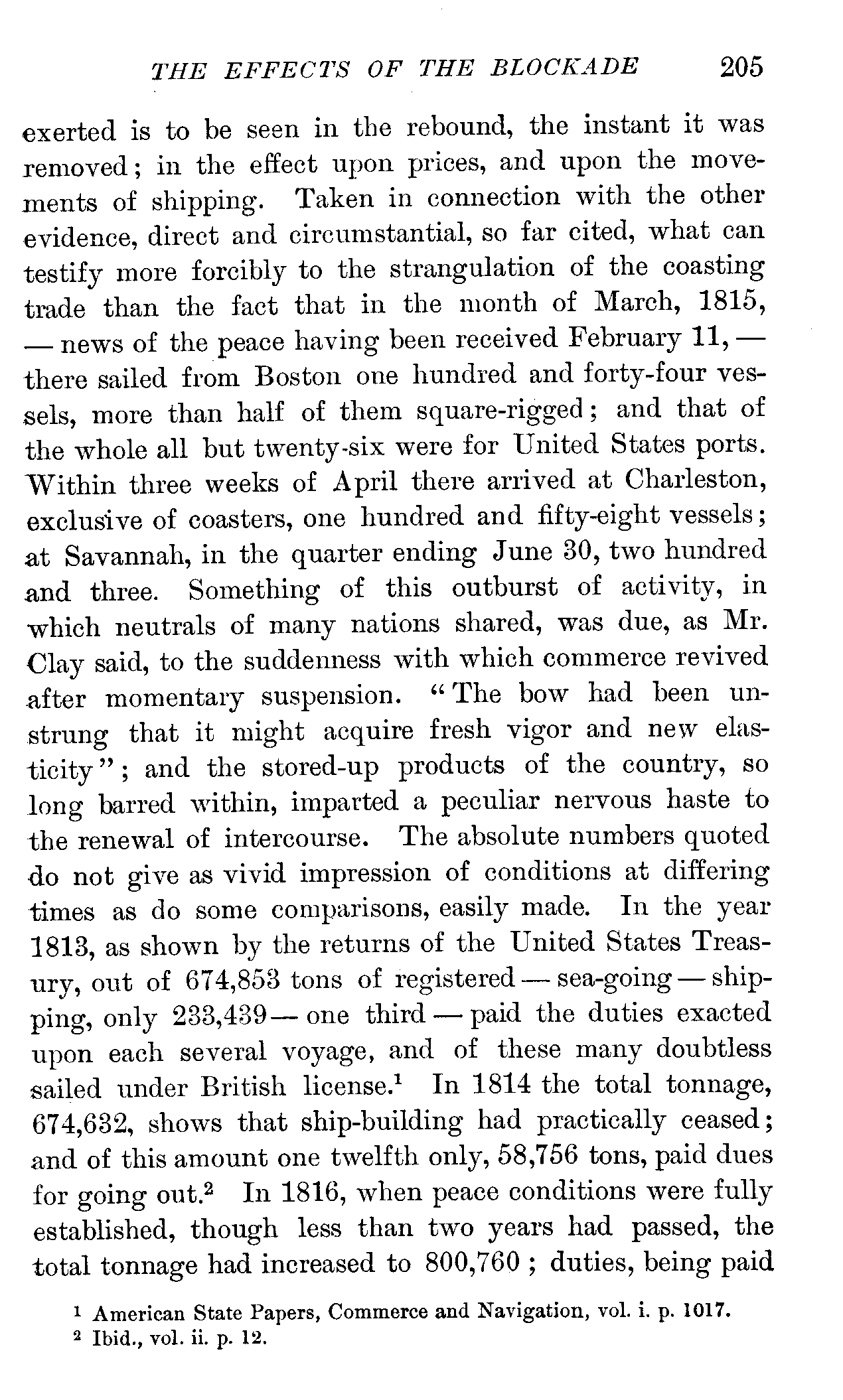 THE EFFECTS OF THE BLOCKADE 205

exerted is to be seen in the rebound, the instant it was removed; in the effect upon prices, and upon the movements of shipping. Taken in connection with the other evidence, direct and circumstantial, so far cited, what can testify more forcibly to the strangulation of the coasting trade than the fact that in the month of March, 1815, — news of the peace having been received February 11, — there sailed from Boston one hundred and forty-four vessels, more than half of them square-rigged; and that of the whole all but twenty-six were for United States ports. Within three weeks of April there arrived at Charleston, exclusive of coasters, one hundred and fifty-eight vessels; at Savannah, in the quarter ending June 30, two hundred and three. Something of this outburst of activity, in which neutrals of many nations shared, was due, as Mr. Clay said, to the suddenness with which commerce revived after momentary suspension. "The bow had been unstrung that it might acquire fresh vigor and new elasticity"; and the stored-up products of the country, so long barred within, imparted a peculiar nervous haste to the renewal of intercourse. The absolute numbers quoted do not give as vivid impression of conditions at differing times as do some comparisons, easily made. In the year 1813, as shown by the returns of the United States Treasury, out of 674,853 tons of registered — sea-going — shipping, only 233,439 — one third — paid the duties exacted upon each several voyage, and of these many doubtless sailed under British license.$^1$ In 1814 the total tonnage, 674,632, shows that ship-building had practically ceased; and of this amount one twelfth only, 58,756 tons, paid dues for going out.$^2$ In 1816, when peace conditions were fully established, though less than two years had passed, the total tonnage had increased to 800,760; duties, being paid

$^1$ American State Papers, Commerce and Navigation, vol. i. p. 1017.
$^2$ Ibid., vol. ii. p. 12.